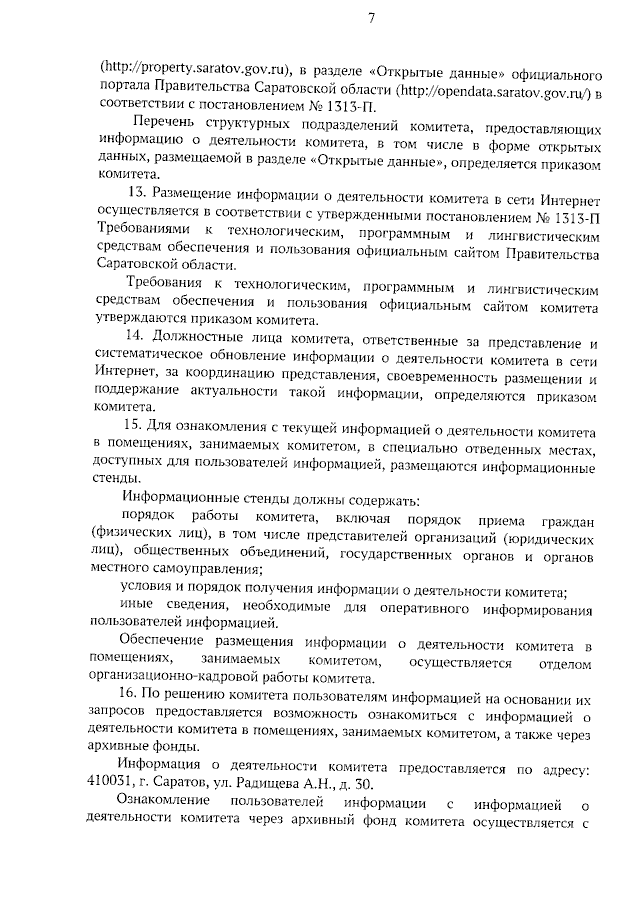 7

(http://property.saratov.gov.ru), в разделе «Открытые данные» официального портала Правительства Саратовской области (http://opendata.saratov.gov.ru/) в соответствии с постановлением № 1313-П.

Перечень структурных подразделений комитета, предоставляющих информацию о деятельности комитета, в том числе в форме открытых данных, размещаемой в разделе «Открытые данные», определяется приказом комитета.

13. Размещение информации о деятельности комитета в сети Интернет осуществляется в соответствии с утвержденными постановлением № 1313-П Требованиями к технологическим, программным и лингвистическим средствам обеспечения и пользования официальным сайтом Правительства Саратовской области.

Требования к технологическим, программным и лингвистическим средствам обеспечения и пользования официальным сайтом комитета утверждаются приказом комитета.

14. Должностные лица комитета, ответственные за представление и систематическое обновление информации о деятельности комитета в сети Интернет, за координацию представления, своевременность размещении и поддержание актуальности такой информации, определяются приказом комитета.

15. Для ознакомления с текущей информацией о деятельности комитета в помещениях, занимаемых комитетом, в специально отведенных местах, доступных для пользователей информацией, размещаются информационные стенды.

Информационные стенды должны содержать:

порядок работы комитета, включая порядок приема граждан (физических лиц), в том числе представителей организаций (юридических лиц), общественных объединений, государственных органов и органов местного самоуправления;

условия и порядок получения информации о деятельности комитета;

иные сведения, необходимые для оперативного информирования пользователей информацией.

Обеспечение размещения информации о деятельности комитета в помещениях, занимаемых комитетом, осуществляется отделом организационно-кадровой работы комитета.

16. По решению комитета пользователям информацией на основании их запросов предоставляется возможность ознакомиться с информацией о деятельности комитета в помещениях, занимаемых комитетом, а также через архивные фонды.

Информация о деятельности комитета предоставляется по адресу: 410031, г. Саратов, ул. Радищева А.Н., д. 30.

Ознакомление пользователей информации с информацией о деятельности комитета через архивный фонд комитета осуществляется с